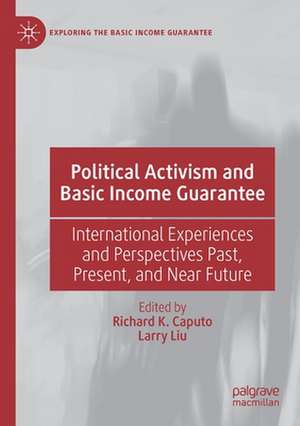 EXPLORING THE BASIC INCOME GUARANTEE

Political Activism and Basic Income Guarantee

International Experiences and Perspectives Past, Present, and Near Future

Edited by
Richard K. Caputo
Larry Liu

palgrave
macmillan